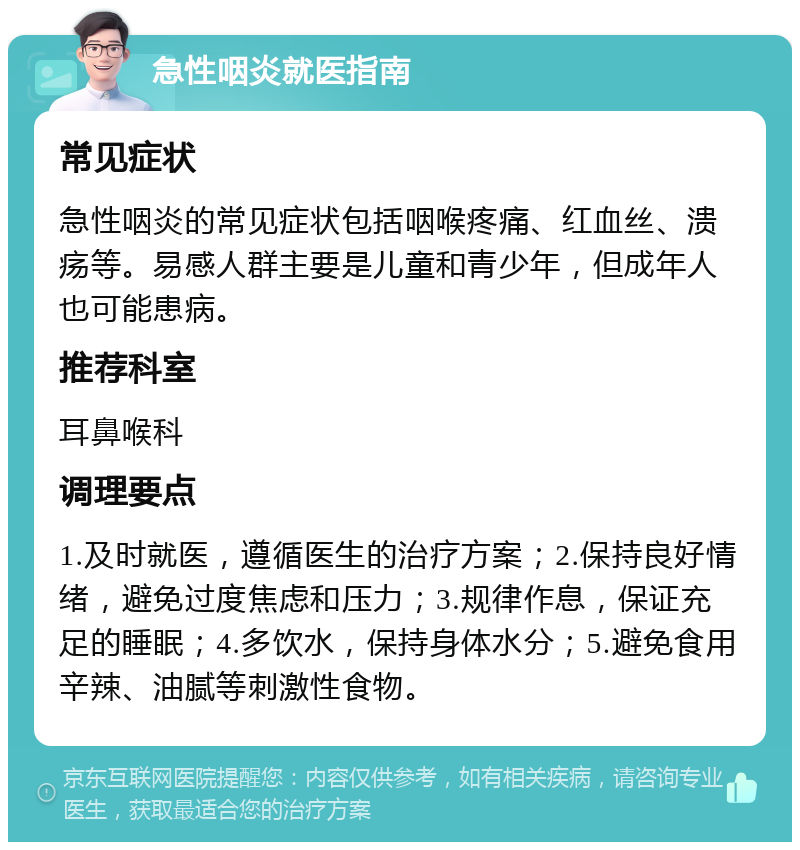 急性咽炎就医指南

常见症状

急性咽炎的常见症状包括咽喉疼痛、红血丝、溃疡等。易感人群主要是儿童和青少年，但成年人也可能患病。

推荐科室

耳鼻喉科

调理要点

1.及时就医，遵循医生的治疗方案；2.保持良好情绪，避免过度焦虑和压力；3.规律作息，保证充足的睡眠；4.多饮水，保持身体水分；5.避免食用辛辣、油腻等刺激性食物。

京东互联网医院提醒您：内容仅供参考，如有相关疾病，请咨询专业医生，获取最适合您的治疗方案